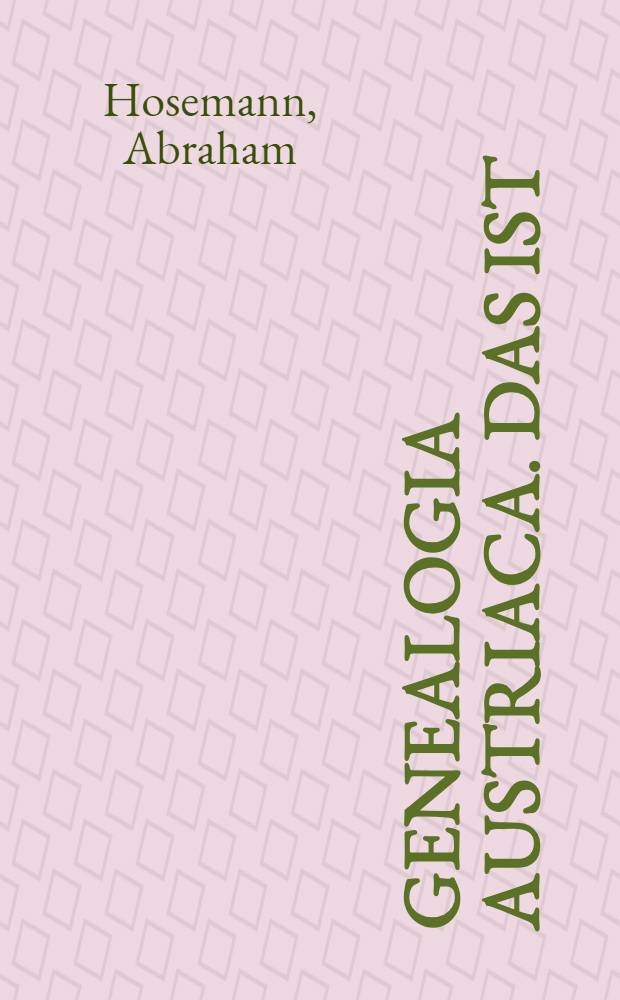 Hosemann, Abraham

GENEALOGIA AUSTRIACA. DAS IST